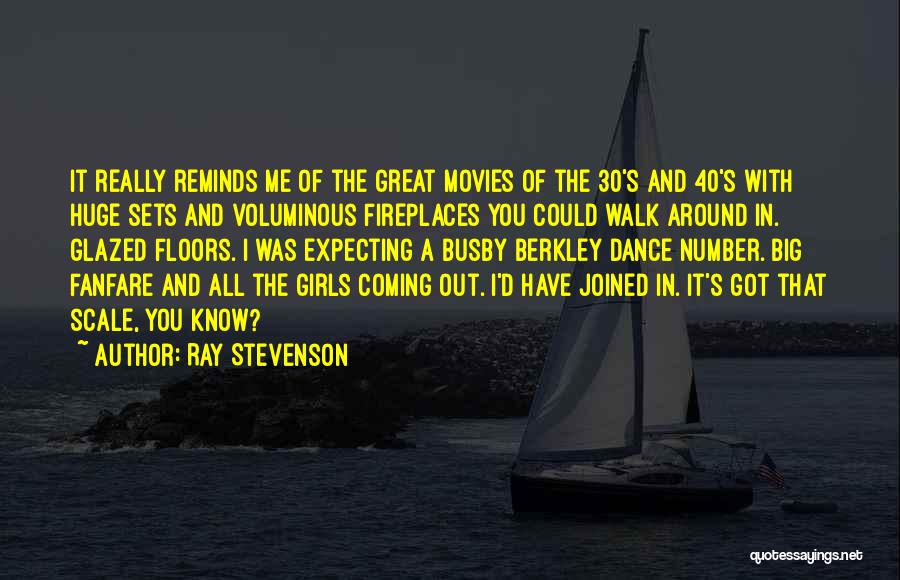 IT REALLY REMINDS ME OF THE GREAT MOVIES OF THE 30'S AND 40'S WITH HUGE SETS AND VOLUMINOUS FIREPLACES YOU COULD WALK AROUND IN. GLAZED FLOORS. I WAS EXPECTING A BUSBY BERKLEY DANCE NUMBER. BIG FANFARE AND ALL THE GIRLS COMING OUT. I'D HAVE JOINED IN. IT'S GOT THAT SCALE, YOU KNOW?

~ AUTHOR: RAY STEVENSON

quotessayings.net